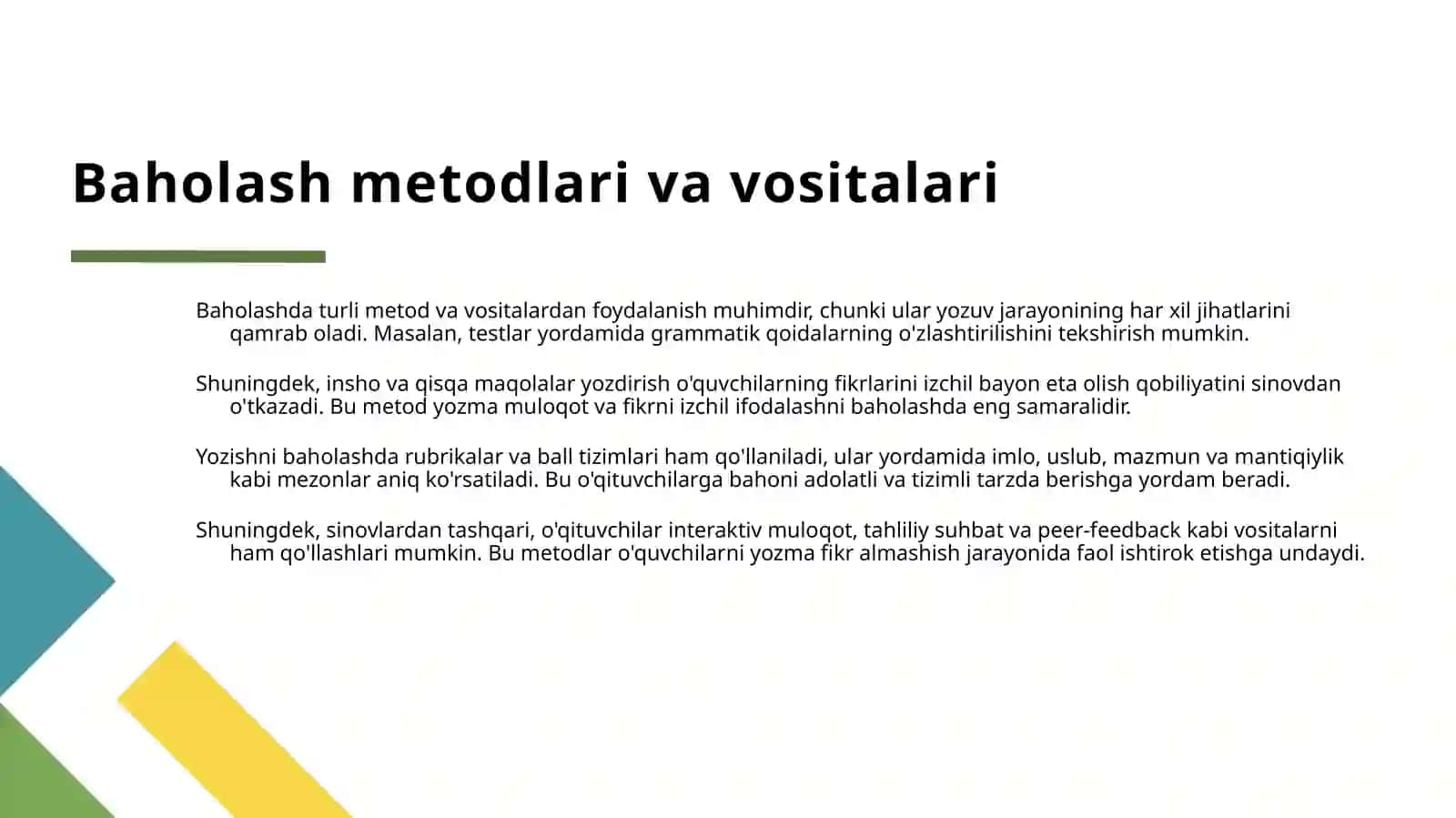 Baholash metodlari va vositalari

Baholashda turli metod va vositalardan foydalanish muhimdir, chunki ular yozuv jarayonining har xil jihatlarini qamrab oladi. Masalan, testlar yordamida grammatik qoidalarning o'zlashtirilishini tekshirish mumkin.

Shuningdek, insho va qisqa maqolalar yozdirish o'quvchilarning fikrlarini izchil bayon eta olish qobiliyatini sinovdan o'tkazadi. Bu metod yozma muloqot va fikrni izchil ifodalashni baholashda eng samaralidir.

Yozishni baholashda rubrikalar va ball tizimlari ham qo'llaniladi, ular yordamida imlo, uslub, mazmun va mantiqiylik kabi mezonlar aniq ko'rsatiladi. Bu o'qituvchilarga bahoni adolatli va tizimli tarzda berishga yordam beradi.

Shuningdek, sinovlardan tashqari, o'qituvchilar interaktiv muloqot, tahliliy suhbat va peer-feedback kabi vositalarni ham qo'llashlari mumkin. Bu metodlar o'quvchilarni yozma fikr almashish jarayonida faol ishtirok etishga undaydi.